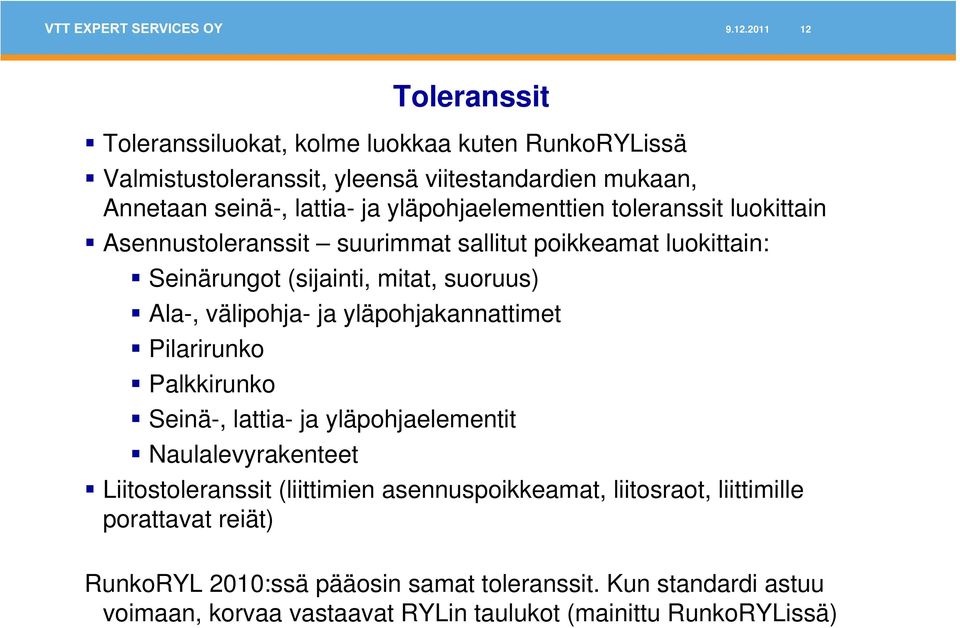 VTT EXPERT SERVICES OY 9.12.2011 12

Toleranssit

Toleranssiluokat, kolme luokkaa kuten RunkoRYLissä

Valmistustoleranssit, yleensä viitestandardien mukaan, Annetaan seinä-, lattia- ja yläpohjaelementtien toleranssit luokittain

Asennustoleranssit – suurimmat sallitut poikkeamat luokittain:

Seinärungot (sijainti, mitat, suoruus)

Ala-, välipohja- ja yläpohjakannattimet

Pilarirunko

Palkkirunko

Seinä-, lattia- ja yläpohjaelementit

Naulalevyrakenteet

Liitostoleranssit (liittimien asennuspoikkeamat, liitosraot, liittimille porattavat reiät)

RunkoRYL 2010:ssä pääosin samat toleranssit. Kun standardi astuu voimaan, korvaa vastaavat RYLin taulukot (mainittu RunkoRYLissä)